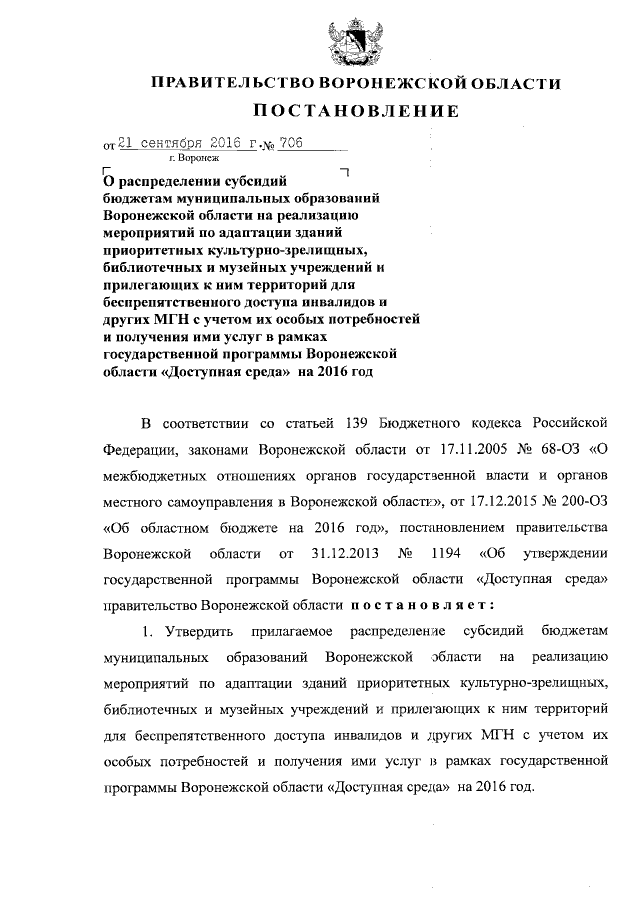 ПРАВИТЕЛЬСТВО ВОРОНЕЖСКОЙ ОБЛАСТИ

ПОСТАНОВЛЕНИЕ

от 21 сентября 2016 г. № 706

г. Воронеж

О распределении субсидий бюджетам муниципальных образований Воронежской области на реализацию мероприятий по адаптации зданий приоритетных культурно-зрелищных, библиотечных и музейных учреждений и прилегающих к ним территорий для беспрепятственного доступа инвалидов и других МГН с учетом их особых потребностей и получения ими услуг в рамках государственной программы Воронежской области «Доступная среда» на 2016 год

В соответствии со статьей 139 Бюджетного кодекса Российской Федерации, законами Воронежской области от 17.11.2005 № 68-ОЗ «О межбюджетных отношениях органов государственной власти и органов местного самоуправления в Воронежской области», от 17.12.2015 № 200-ОЗ «Об областном бюджете на 2016 год», постановлением правительства Воронежской области от 31.12.2013 № 1194 «Об утверждении государственной программы Воронежской области «Доступная среда» правительство Воронежской области постановляет:

1. Утвердить прилагаемое распределение субсидий бюджетам муниципальных образований Воронежской области на реализацию мероприятий по адаптации зданий приоритетных культурно-зрелищных, библиотечных и музейных учреждений и прилегающих к ним территорий для беспрепятственного доступа инвалидов и других МГН с учетом их особых потребностей и получения ими услуг в рамках государственной программы Воронежской области «Доступная среда» на 2016 год.